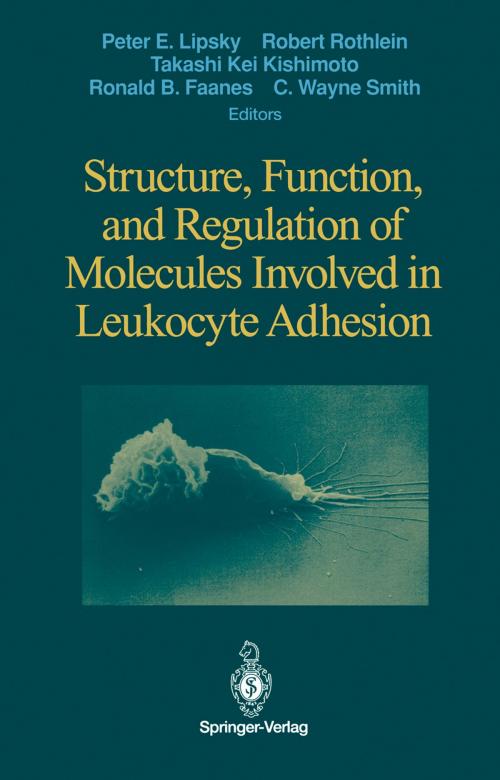 Peter E. Lipsky Robert Rothlein
Takashi Kei Kishimoto
Ronald B. Faanes C. Wayne Smith
Editors

Structure, Function, and Regulation of Molecules Involved in Leukocyte Adhesion

Springer-Verlag